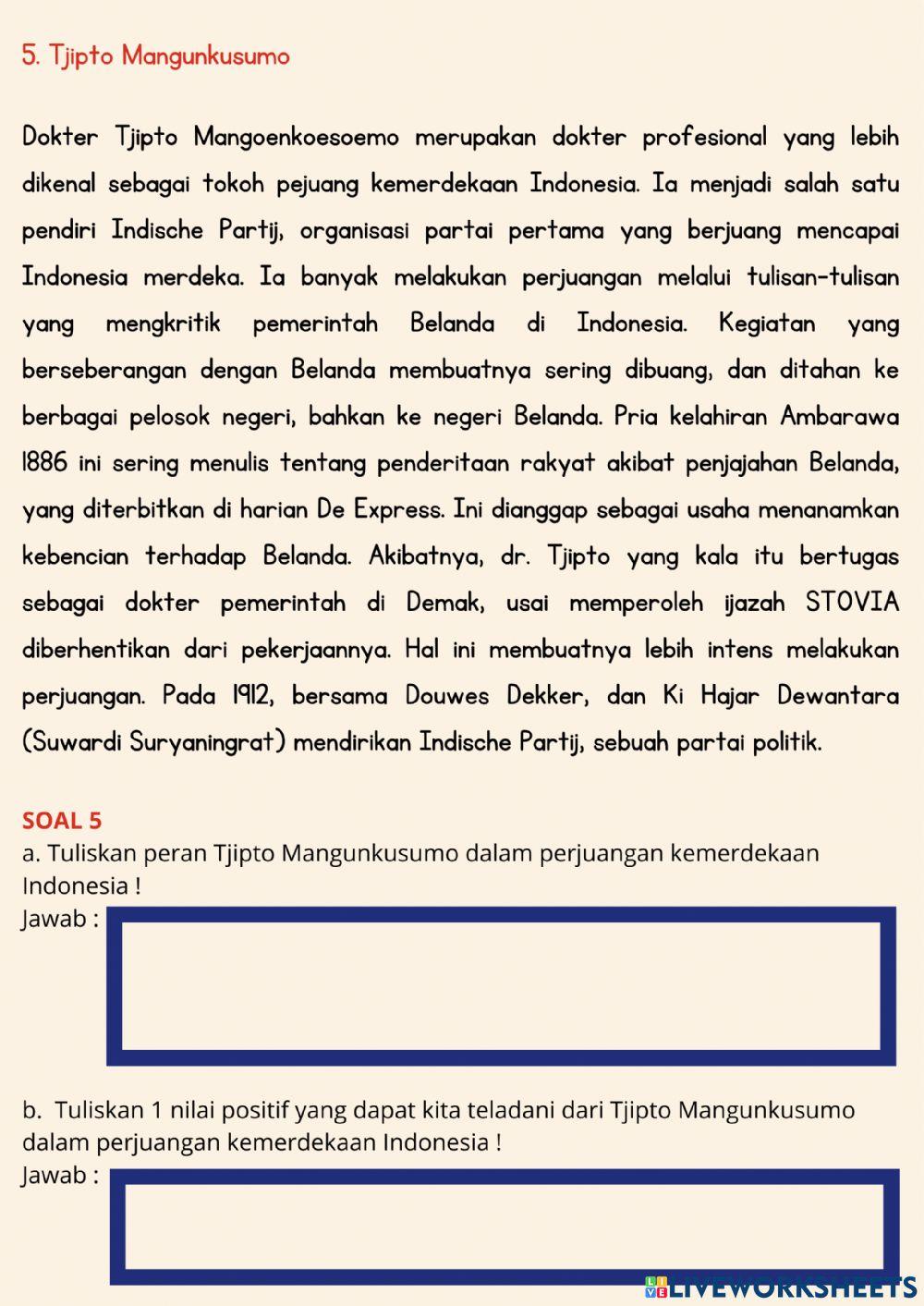 5. Tjipto Mangunkusumo

Dokter Tjipto Mangoenkoesoemo merupakan dokter profesional yang lebih dikenal sebagai tokoh pejuang kemerdekaan Indonesia. Ia menjadi salah satu pendiri Indische Partij, organisasi partai pertama yang berjuang mencapai Indonesia merdeka. Ia banyak melakukan perjuangan melalui tulisan-tulisan yang mengkritik pemerintah Belanda di Indonesia. Kegiatan yang berseberangan dengan Belanda membuatnya sering dibuang, dan ditahan ke berbagai pelosok negeri, bahkan ke negeri Belanda. Pria kelahiran Ambarawa 1886 ini sering menulis tentang penderitaan rakyat akibat penjajahan Belanda, yang diterbitkan di harian De Express. Ini dianggap sebagai usaha menanamkan kebencian terhadap Belanda. Akibatnya, dr. Tjipto yang kala itu bertugas sebagai dokter pemerintah di Demak, usai memperoleh ijazah STOVIA diberhentikan dari pekerjaannya. Hal ini membuatnya lebih intens melakukan perjuangan. Pada 1912, bersama Douwes Dekker, dan Ki Hajar Dewantara (Suwardi Suryaningrat) mendirikan Indische Partij, sebuah partai politik.

SOAL 5
a. Tuliskan peran Tjipto Mangunkusumo dalam perjuangan kemerdekaan Indonesia !
Jawab :

b. Tuliskan 1 nilai positif yang dapat kita teladani dari Tjipto Mangunkusumo dalam perjuangan kemerdekaan Indonesia !
Jawab :

LIVEWORKSHEETS